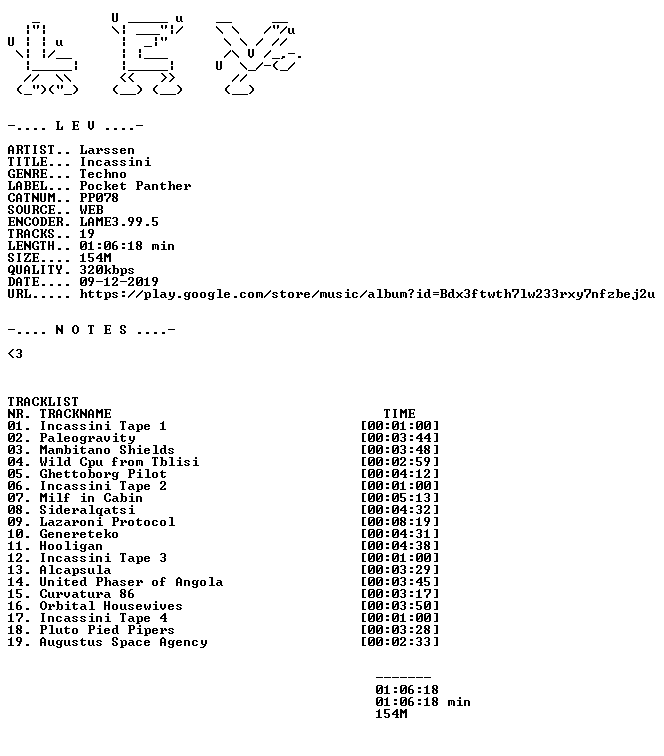 -.... L E V ....-

ARTIST.. Larssen
TITLE... Incassini
GENRE... Techno
LABEL... Pocket Panther
CATNUM.. PP078
SOURCE.. WEB
ENCODER. LAME3.99.5
TRACKS.. 19
LENGTH.. 01:06:18 min
SIZE.... 154M
QUALITY. 320kbps
DATE.... 09-12-2019
URL..... https://play.google.com/store/music/album?id=Bdx3ftwth7lw233rxy7nfzbej2u

-.... N O T E S ....-

<3

TRACKLIST
NR. TRACKNAME TIME
01. Incassini Tape 1 [00:01:00]
02. Paleogravity [00:03:44]
03. Mambitano Shields [00:03:48]
04. Wild Cpu from Tblisi [00:02:59]
05. Ghettoborg Pilot [00:04:12]
06. Incassini Tape 2 [00:01:00]
07. Milf in Cabin [00:05:13]
08. Sideralqatsi [00:04:32]
09. Lazaroni Protocol [00:08:19]
10. Genereteko [00:04:31]
11. Hooligan [00:04:38]
12. Incassini Tape 3 [00:01:00]
13. Alcapsula [00:03:29]
14. United Phaser of Angola [00:03:45]
15. Curvatura 86 [00:03:17]
16. Orbital Housewives [00:03:50]
17. Incassini Tape 4 [00:01:00]
18. Pluto Pied Pipers [00:03:28]
19. Augustus Space Agency [00:02:33]

-------
01:06:18
01:06:18 min
154M